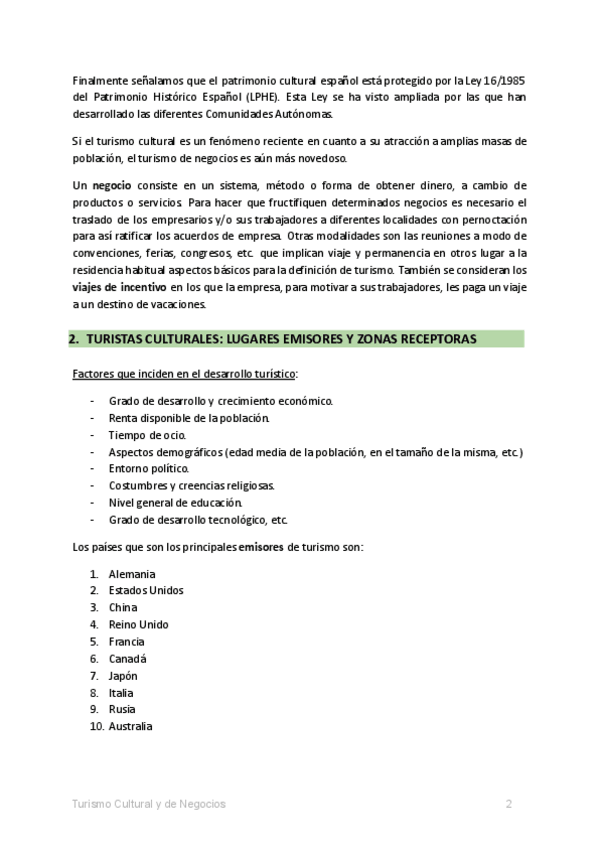 Finalmente señalamos que el patrimonio cultural español está protegido por la Ley 16/1985 del Patrimonio Histórico Español (LPHE). Esta Ley se ha visto ampliada por las que han desarrollado las diferentes Comunidades Autónomas.

Si el turismo cultural es un fenómeno reciente en cuanto a su atracción a amplias masas de población, el turismo de negocios es aún más novedoso.

Un negocio consiste en un sistema, método o forma de obtener dinero, a cambio de productos o servicios. Para hacer que fructifiquen determinados negocios es necesario el traslado de los empresarios y/o sus trabajadores a diferentes localidades con pernoctación para así ratificar los acuerdos de empresa. Otras modalidades son las reuniones a modo de convenciones, ferias, congresos, etc. que implican viaje y permanencia en otros lugar a la residencia habitual aspectos básicos para la definición de turismo. También se consideran los viajes de incentivo en los que la empresa, para motivar a sus trabajadores, les paga un viaje a un destino de vacaciones.

2. TURISTAS CULTURALES: LUGARES EMISORES Y ZONAS RECEPTORAS

Factores que inciden en el desarrollo turístico:

- Grado de desarrollo y crecimiento económico.
- Renta disponible de la población.
- Tiempo de ocio.
- Aspectos demográficos (edad media de la población, en el tamaño de la misma, etc.)
- Entorno político.
- Costumbres y creencias religiosas.
- Nivel general de educación.
- Grado de desarrollo tecnológico, etc.

Los países que son los principales emisores de turismo son:

1. Alemania
2. Estados Unidos
3. China
4. Reino Unido
5. Francia
6. Canadá
7. Japón
8. Italia
9. Rusia
10. Australia

Turismo Cultural y de Negocios 2